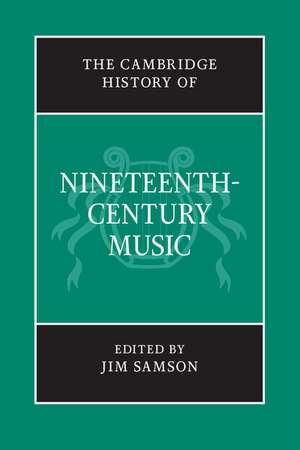 THE CAMBRIDGE HISTORY OF

NINETEENTH-CENTURY MUSIC

EDITED BY
JIM SAMSON